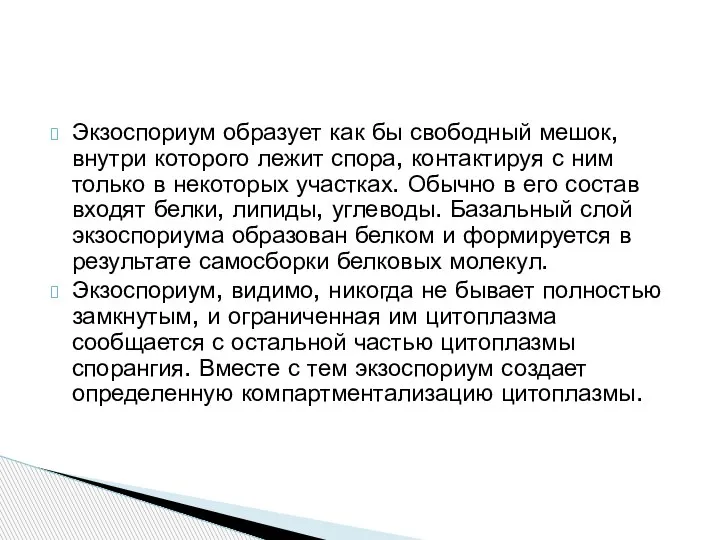 Экзоспориум образует как бы свободный мешок, внутри которого лежит спора, контактируя с ним только в некоторых участках. Обычно в его состав входят белки, липиды, углеводы. Базальный слой экзоспориума образован белком и формируется в результате самосборки белковых молекул.

Экзоспориум, видимо, никогда не бывает полностью замкнутым, и ограниченная им цитоплазма сообщается с остальной частью цитоплазмы спорангия. Вместе с тем экзоспориум создает определенную компартментализацию цитоплазмы.